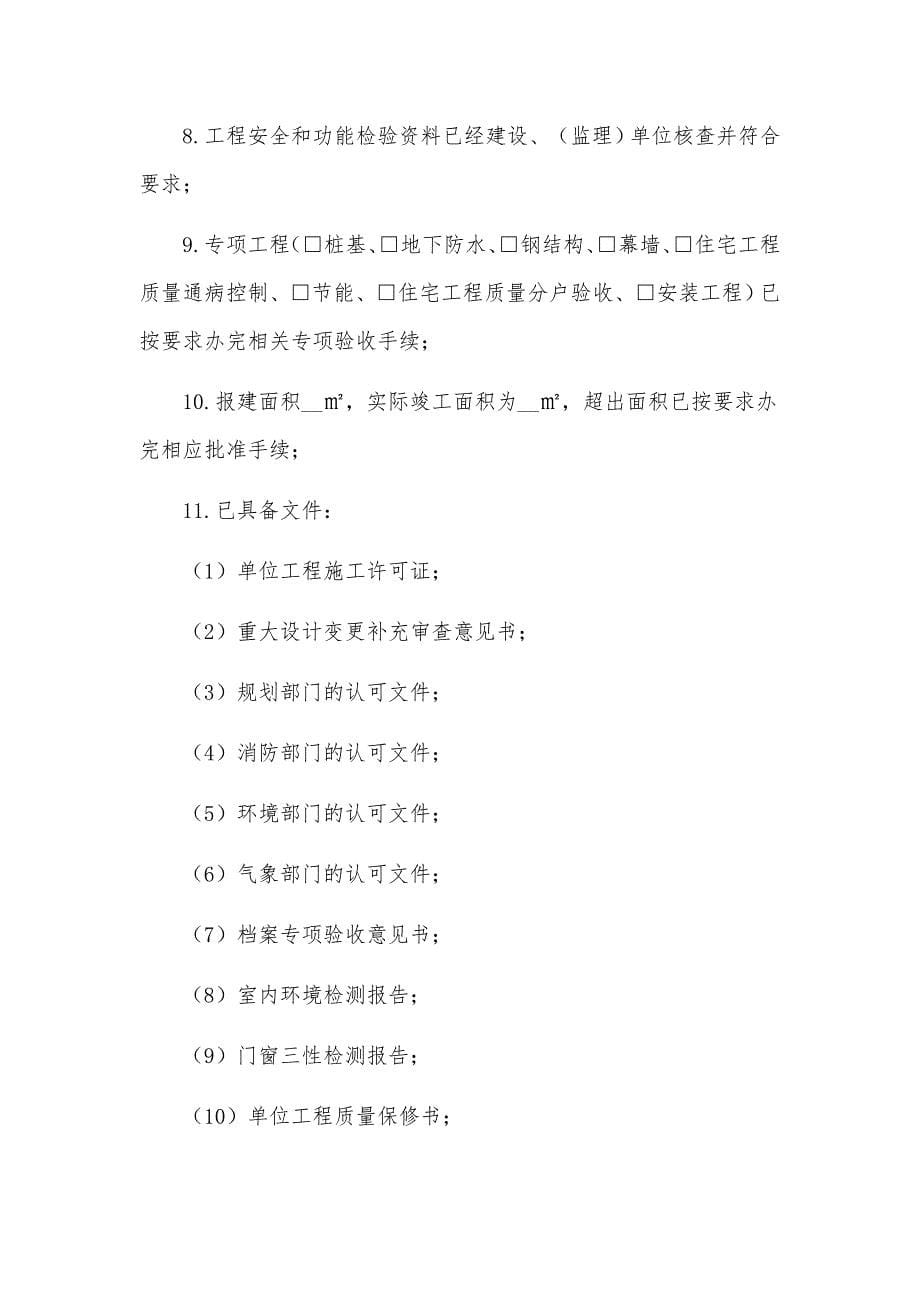 8.工程安全和功能检验资料已经建设、（监理）单位核查并符合要求；

9.专项工程(□桩基、□地下防水、□钢结构、□幕墙、□住宅工程质量通病控制、□节能、□住宅工程质量分户验收、□安装工程）已按要求办完相关专项验收手续；

10.报建面积__㎡，实际竣工面积为__㎡，超出面积已按要求办完相应批准手续；

11.已具备文件：

（1）单位工程施工许可证；

（2）重大设计变更补充审查意见书；

（3）规划部门的认可文件；

（4）消防部门的认可文件；

（5）环境部门的认可文件；

（6）气象部门的认可文件；

（7）档案专项验收意见书；

（8）室内环境检测报告；

（9）门窗三性检测报告；

（10）单位工程质量保修书；